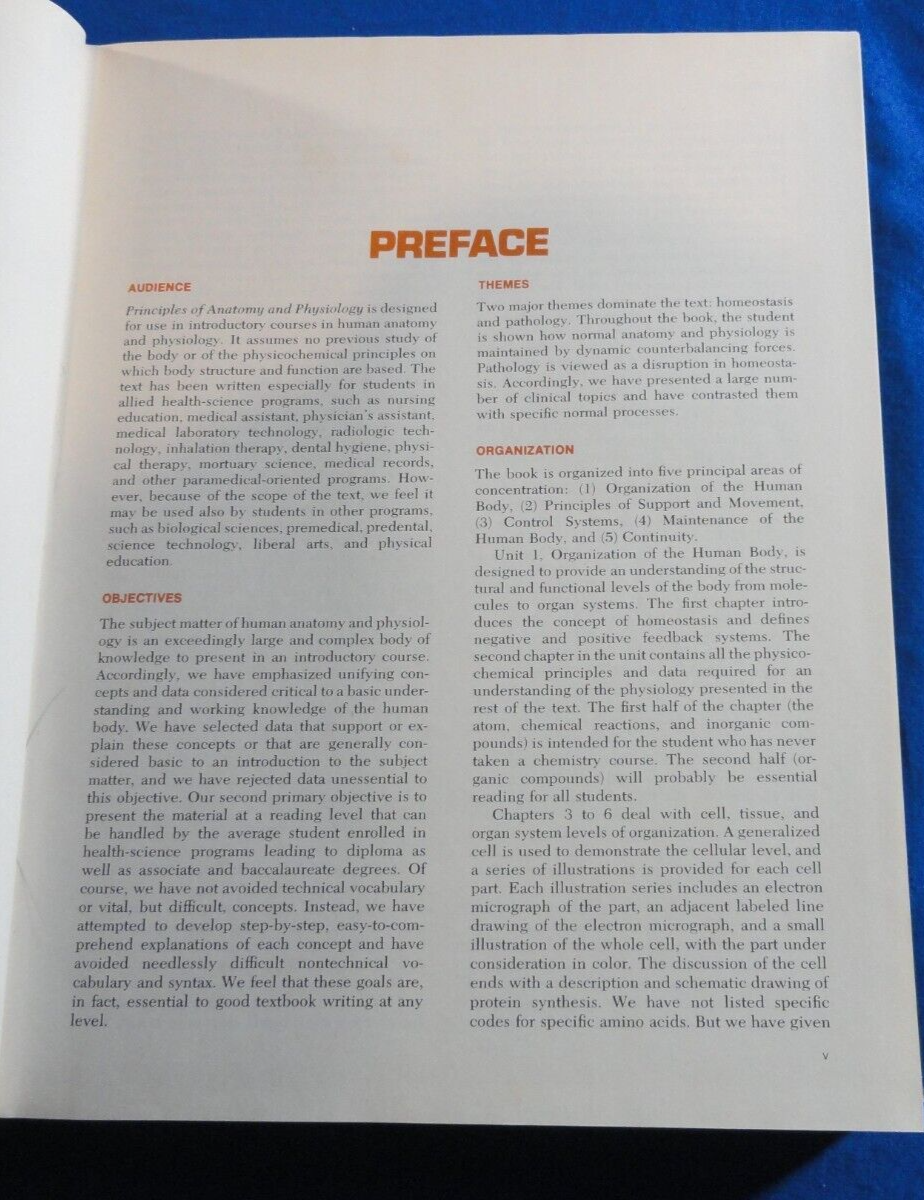 PREFACE

AUDIENCE

Principles of Anatomy and Physiology is designed for use in introductory courses in human anatomy and physiology. It assumes no previous study of the body or of the physicochemical principles on which body structure and function are based. The text has been written especially for students in allied health-science programs, such as nursing education, medical assistant, physician's assistant, medical laboratory technology, radiologic technology, inhalation therapy, dental hygiene, physical therapy, mortuary science, medical records, and other paramedical-oriented programs. However, because of the scope of the text, we feel it may be used also by students in other programs, such as biological sciences, premedical, predental, science technology, liberal arts, and physical education.

OBJECTIVES

The subject matter of human anatomy and physiology is an exceedingly large and complex body of knowledge to present in an introductory course. Accordingly, we have emphasized unifying concepts and data considered critical to a basic understanding and working knowledge of the human body. We have selected data that support or explain these concepts or that are generally considered basic to an introduction to the subject matter, and we have rejected data unessential to this objective. Our second primary objective is to present the material at a reading level that can be handled by the average student enrolled in health-science programs leading to diploma as well as associate and baccalaureate degrees. Of course, we have not avoided technical vocabulary or vital, but difficult, concepts. Instead, we have attempted to develop step-by-step, easy-to-comprehend explanations of each concept and have avoided needlessly difficult nontechnical vocabulary and syntax. We feel that these goals are, in fact, essential to good textbook writing at any level.

THEMES

Two major themes dominate the text: homeostasis and pathology. Throughout the book, the student is shown how normal anatomy and physiology is maintained by dynamic counterbalancing forces. Pathology is viewed as a disruption in homeostasis. Accordingly, we have presented a large number of clinical topics and have contrasted them with specific normal processes.

ORGANIZATION

The book is organized into five principal areas of concentration: (1) Organization of the Human Body, (2) Principles of Support and Movement, (3) Control Systems, (4) Maintenance of the Human Body, and (5) Continuity.

Unit 1, Organization of the Human Body, is designed to provide an understanding of the structural and functional levels of the body from molecules to organ systems. The first chapter introduces the concept of homeostasis and defines negative and positive feedback systems. The second chapter in the unit contains all the physicochemical principles and data required for an understanding of the physiology presented in the rest of the text. The first half of the chapter (the atom, chemical reactions, and inorganic compounds) is intended for the student who has never taken a chemistry course. The second half (organic compounds) will probably be essential reading for all students.

Chapters 3 to 6 deal with cell, tissue, and organ system levels of organization. A generalized cell is used to demonstrate the cellular level, and a series of illustrations is provided for each cell part. Each illustration series includes an electron micrograph of the part, an adjacent labeled line drawing of the electron micrograph, and a small illustration of the whole cell, with the part under consideration in color. The discussion of the cell ends with a description and schematic drawing of protein synthesis. We have not listed specific codes for specific amino acids. But we have given

v